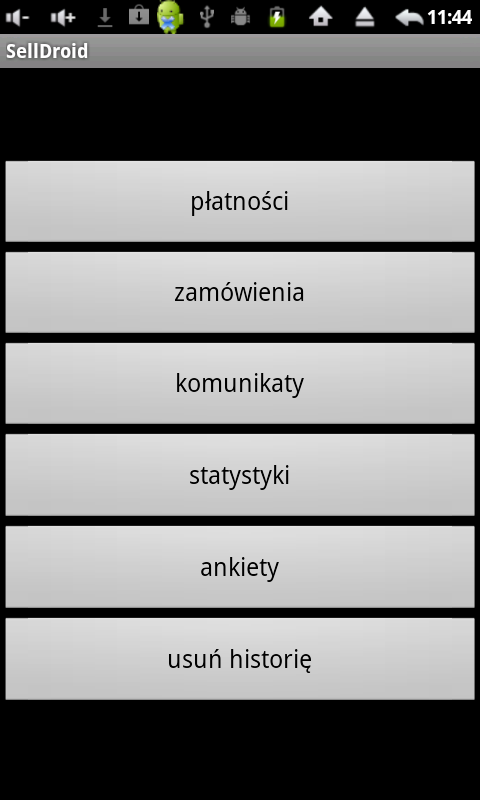 11:44

SellDroid

płatności

zamówienia

komunikaty

statystyki

ankiety

usuń historię